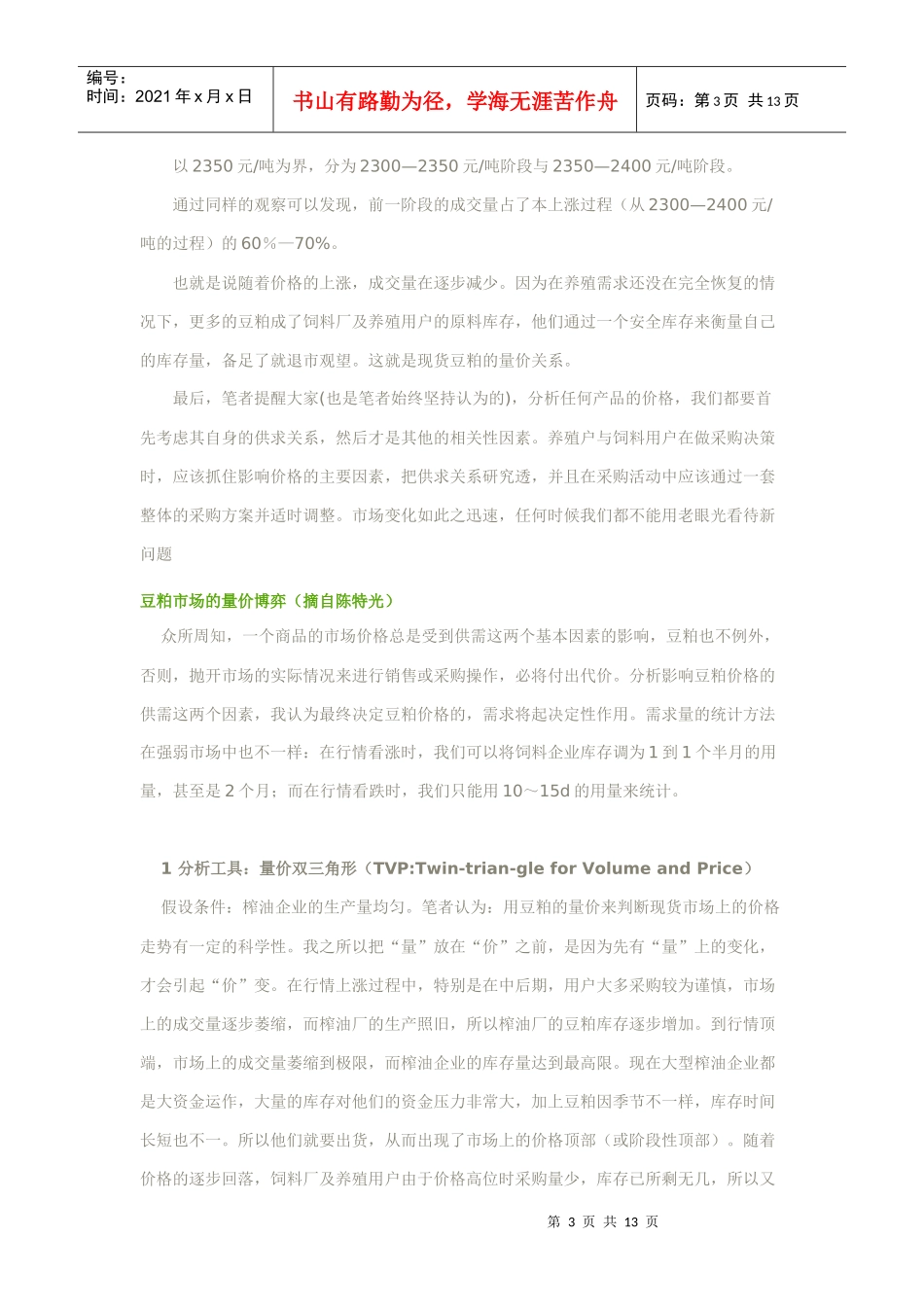 编号：
时间：2021 年 x 月 x 日

书山有路勤为径，学海无涯苦作舟

页码：第 3 页 共 13 页

以 2350 元/吨为界，分为 2300—2350 元/吨阶段与 2350—2400 元/吨阶段。

通过同样的观察可以发现，前一阶段的成交量占了本上涨过程（从 2300—2400 元/吨的过程）的 60%—70%。

也就是说随着价格的上涨，成交量在逐步减少。因为在养殖需求还没在完全恢复的情况下，更多的豆粕成了饲料厂及养殖用户的原料库存，他们通过一个安全库存来衡量自己的库存量，备足了就退市观望。这就是现货豆粕的量价关系。

最后，笔者提醒大家(也是笔者始终坚持认为的)，分析任何产品的价格，我们都要首先考虑其自身的供求关系，然后才是其他的相关性因素。养殖户与饲料用户在做采购决策时，应该抓住影响价格的主要因素，把供求关系研究透，并且在采购活动中应该通过一套整体的采购方案并适时调整。市场变化如此之迅速，任何时候我们都不能用老眼光看待新问题

豆粕市场的量价博弈（摘自陈特光）

众所周知，一个商品的市场价格总是受到供需这两个基本因素的影响，豆粕也不例外，否则，抛开市场的实际情况来进行销售或采购操作，必将付出代价。分析影响豆粕价格的供需这两个因素，我认为最终决定豆粕价格的，需求将起决定性作用。需求量的统计方法在强弱市场中也不一样：在行情看涨时，我们可以将饲料企业库存调为 1 到 1 个半月的用量，甚至是 2 个月；而在行情看跌时，我们只能用 10～15d 的用量来统计。

1 分析工具：量价双三角形（TVP:Twin-trian-gle for Volume and Price）

假设条件：榨油企业的生产量均匀。笔者认为：用豆粕的量价来判断现货市场上的价格走势有一定的科学性。我之所以把“量”放在“价”之前，是因为先有“量”上的变化，才会引起“价”变。在行情上涨过程中，特别是在中后期，用户大多采购较为谨慎，市场上的成交量逐步萎缩，而榨油厂的生产照旧，所以榨油厂的豆粕库存逐步增加。到行情顶端，市场上的成交量萎缩到极限，而榨油企业的库存量达到最高限。现在大型榨油企业都是大资金运作，大量的库存对他们的资金压力非常大，加上豆粕因季节不一样，库存时间长短也不一。所以他们就要出货，从而出现了市场上的价格顶部（或阶段性顶部）。随着价格的逐步回落，饲料厂及养殖用户由于价格高位时采购量少，库存已所剩无几，所以又

第 3 页 共 13 页